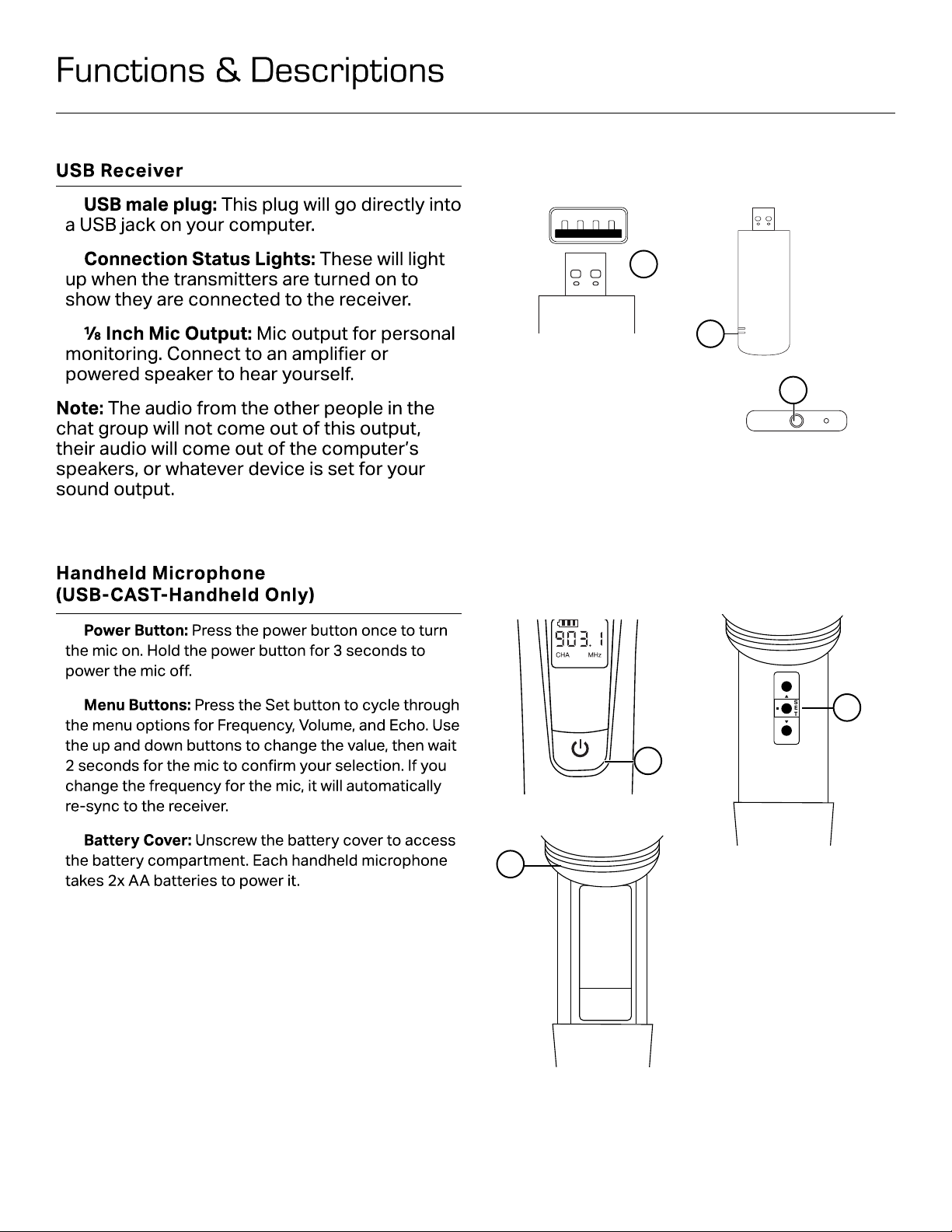 Functions & Descriptions

USB Receiver

USB male plug: This plug will go directly into a USB jack on your computer.

Connection Status Lights: These will light up when the transmitters are turned on to show they are connected to the receiver.

⅛ Inch Mic Output: Mic output for personal monitoring. Connect to an amplifier or powered speaker to hear yourself.

Note: The audio from the other people in the chat group will not come out of this output, their audio will come out of the computer's speakers, or whatever device is set for your sound output.

Handheld Microphone (USB-CAST-Handheld Only)

Power Button: Press the power button once to turn the mic on. Hold the power button for 3 seconds to power the mic off.

Menu Buttons: Press the Set button to cycle through the menu options for Frequency, Volume, and Echo. Use the up and down buttons to change the value, then wait 2 seconds for the mic to confirm your selection. If you change the frequency for the mic, it will automatically re-sync to the receiver.

Battery Cover: Unscrew the battery cover to access the battery compartment. Each handheld microphone takes 2x AA batteries to power it.

903.1
CHA MHz